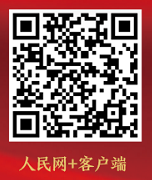 人民网+客户端